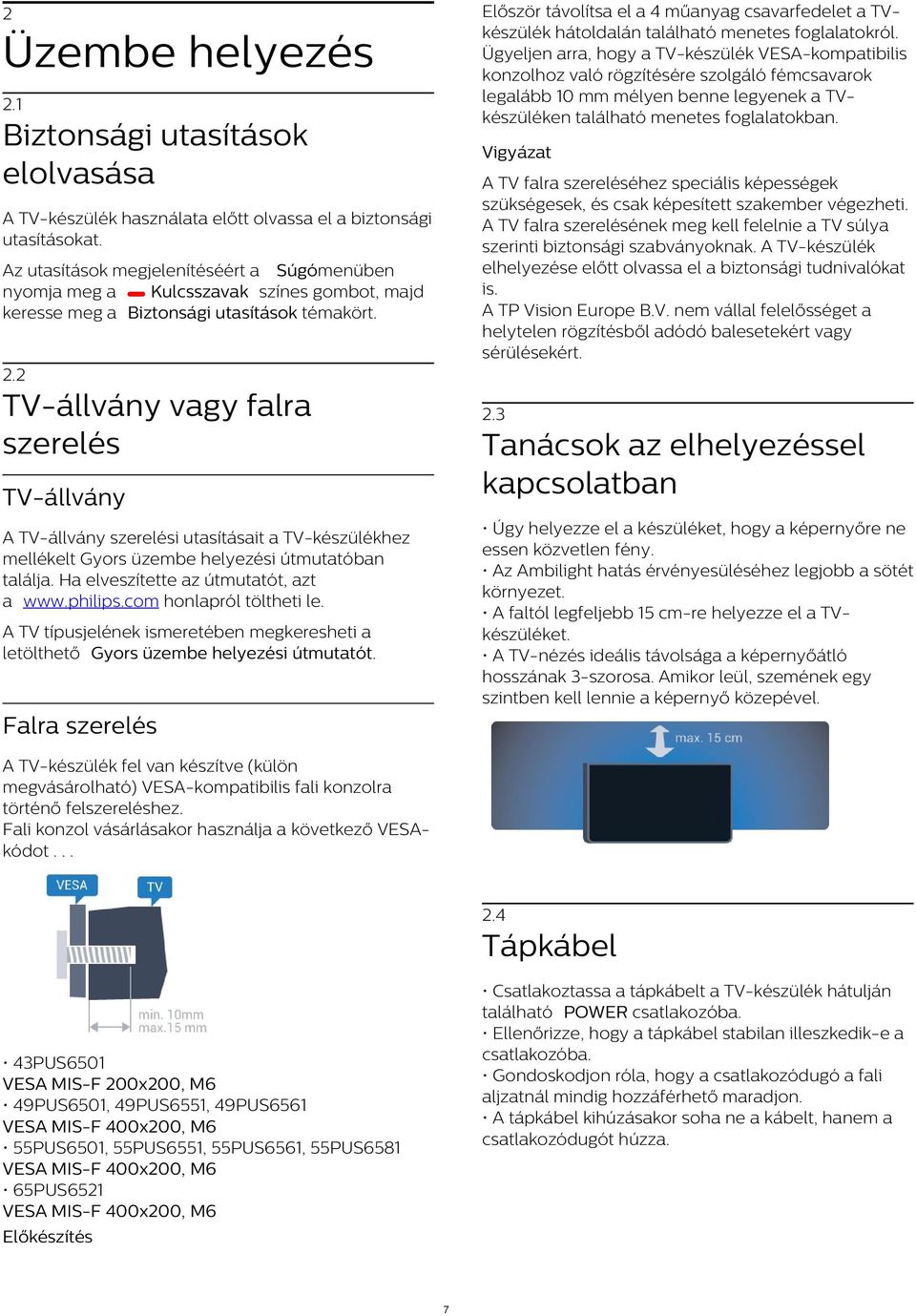 2
Üzembe helyezés

2.1
Biztonsági utasítások elolvasása

A TV-készülék használata előtt olvassa el a biztonsági utasításokat.

Az utasítások megjelenítéséért a Súgómenüben nyomja meg a Kulcsszavak színes gombot, majd keresse meg a Biztonsági utasítások témakört.

2.2
TV-állvány vagy falra szerelés

TV-állvány

A TV-állvány szerelési utasításait a TV-készülékhez mellékelt Gyors üzembe helyezési útmutatóban találja. Ha elveszítette az útmutatót, azt a www.philips.com honlapról töltheti le.

A TV típusjelének ismeretében megkeresheti a letölthető Gyors üzembe helyezési útmutatót.

Falra szerelés

A TV-készülék fel van készítve (külön megvásárolható) VESA-kompatibilis fali konzolra történő felszereléshez.
Fali konzol vásárlásakor használja a következő VESA-kódot . . .

VESA
TV
min. 10mm
max.15 mm

• 43PUS6501
VESA MIS-F 200x200, M6
• 49PUS6501, 49PUS6551, 49PUS6561
VESA MIS-F 400x200, M6
• 55PUS6501, 55PUS6551, 55PUS6561, 55PUS6581
VESA MIS-F 400x200, M6
• 65PUS6521
VESA MIS-F 400x200, M6
Előkészítés

Először távolítsa el a 4 műanyag csavarfedelet a TV-készülék hátoldalán található menetes foglalatokról.
Ügyeljen arra, hogy a TV-készülék VESA-kompatibilis konzolhoz való rögzítésére szolgáló fémcsavarok legalább 10 mm mélyen benne legyenek a TV-készüléken található menetes foglalatokban.

Vigyázat

A TV falra szereléséhez speciális képességek szükségesek, és csak képesített szakember végezheti. A TV falra szerelésének meg kell felelnie a TV súlya szerinti biztonsági szabványoknak. A TV-készülék elhelyezése előtt olvassa el a biztonsági tudnivalókat is.
A TP Vision Europe B.V. nem vállal felelősséget a helytelen rögzítésből adódó balesetekért vagy sérülésekért.

2.3
Tanácsok az elhelyezéssel kapcsolatban

• Úgy helyezze el a készüléket, hogy a képernyőre ne essen közvetlen fény.
• Az Ambilight hatás érvényesüléséhez legjobb a sötét környezet.
• A faltól legfeljebb 15 cm-re helyezze el a TV-készüléket.
• A TV-nézés ideális távolsága a képernyőátló hosszának 3-szorosa. Amikor leül, szemének egy szintben kell lennie a képernyő közepével.

max. 15 cm

2.4
Tápkábel

• Csatlakoztassa a tápkábelt a TV-készülék hátulján található POWER csatlakozóba.
• Ellenőrizze, hogy a tápkábel stabilan illeszkedik-e a csatlakozóba.
• Gondoskodjon róla, hogy a csatlakozódugó a fali aljzatnál mindig hozzáférhető maradjon.
• A tápkábel kihúzásakor soha ne a kábelt, hanem a csatlakozódugót húzza.

7